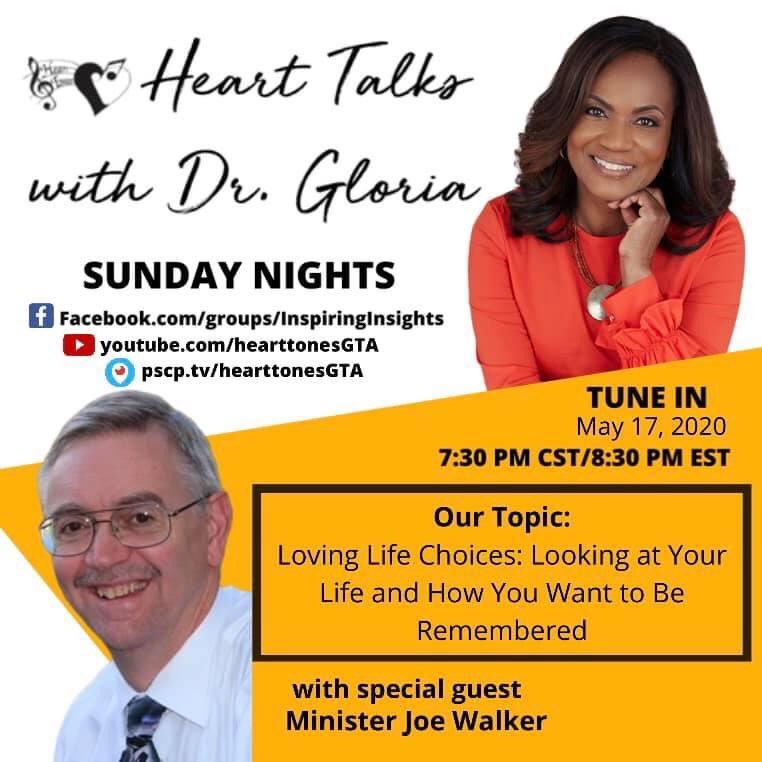 Heart Talks with Dr. Gloria

SUNDAY NIGHTS

Facebook.com/groups/InspiringInsights
youtube.com/hearttonesGTA
pscp.tv/hearttonesGTA

TUNE IN
May 17, 2020
7:30 PM CST/8:30 PM EST

Our Topic:
Loving Life Choices: Looking at Your Life and How You Want to Be Remembered

with special guest
Minister Joe Walker